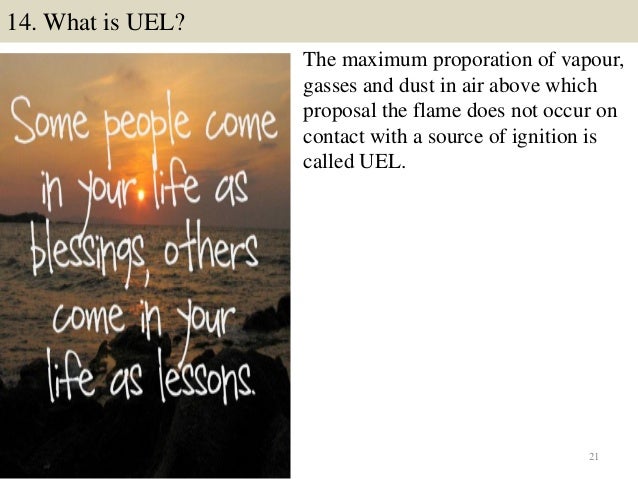 14. What is UEL?

Some people come in your life as blessings, others come in your life as lessons.

The maximum proporation of vapour, gasses and dust in air above which proposal the flame does not occur on contact with a source of ignition is called UEL.

21